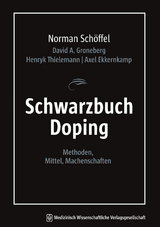 Norman Schöffel
David A. Groneberg
Henryk Thielemann | Axel Ekkernkamp

Schwarzbuch Doping

Methoden, Mittel, Machenschaften

Medizinisch Wissenschaftliche Verlagsgesellschaft